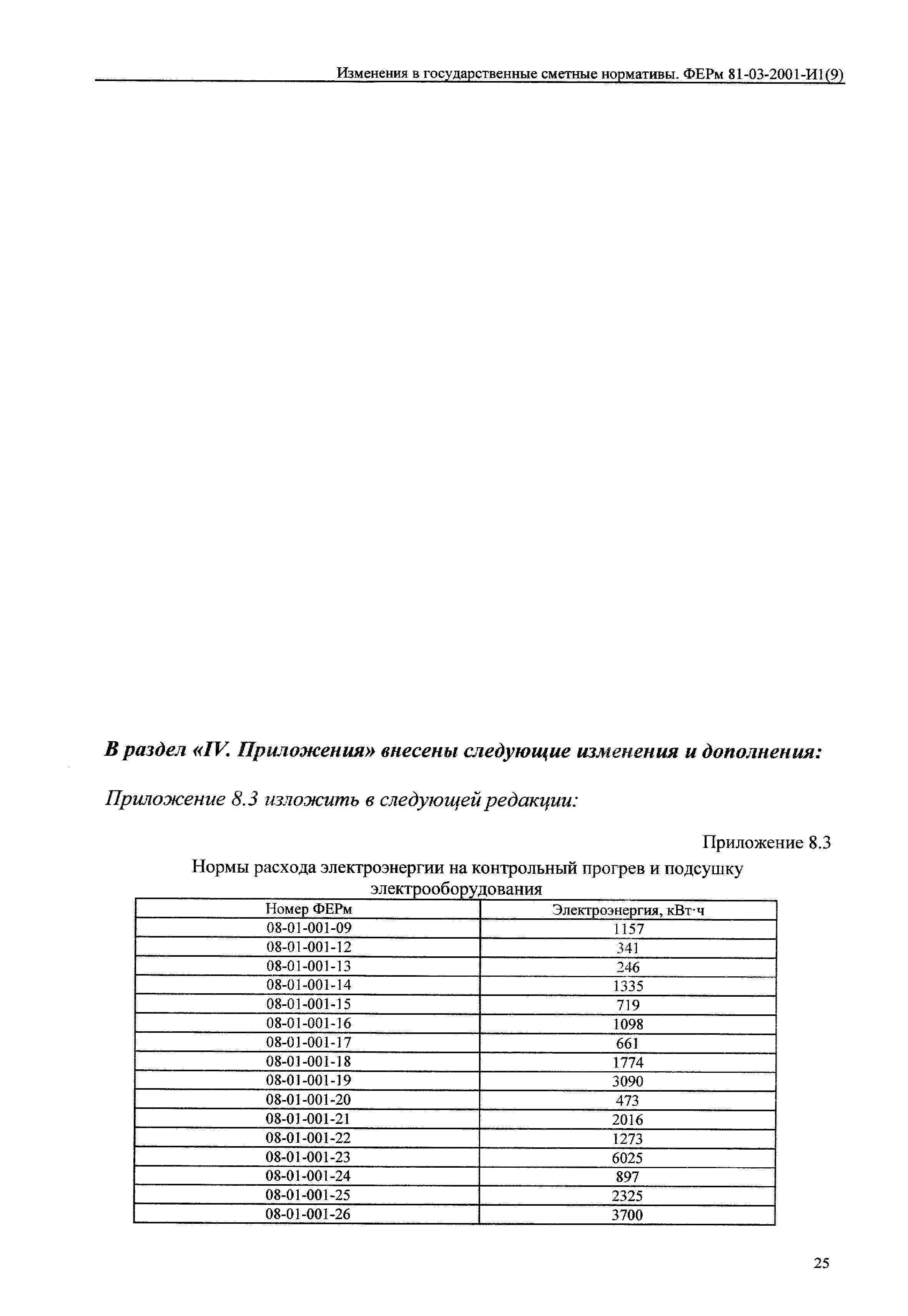 Изменения в государственные сметные нормативы. ФЕРм 81-03-2001-И1(9)

В раздел «IV. Приложения» внесены следующие изменения и дополнения:

Приложение 8.3 изложить в следующей редакции:

Приложение 8.3

Нормы расхода электроэнергии на контрольный прогрев и подсушку электрооборудования

| Номер ФЕРм | Электроэнергия, кВт·ч |
|---|---|
| 08-01-001-09 | 1157 |
| 08-01-001-12 | 341 |
| 08-01-001-13 | 246 |
| 08-01-001-14 | 1335 |
| 08-01-001-15 | 719 |
| 08-01-001-16 | 1098 |
| 08-01-001-17 | 661 |
| 08-01-001-18 | 1774 |
| 08-01-001-19 | 3090 |
| 08-01-001-20 | 473 |
| 08-01-001-21 | 2016 |
| 08-01-001-22 | 1273 |
| 08-01-001-23 | 6025 |
| 08-01-001-24 | 897 |
| 08-01-001-25 | 2325 |
| 08-01-001-26 | 3700 |

25